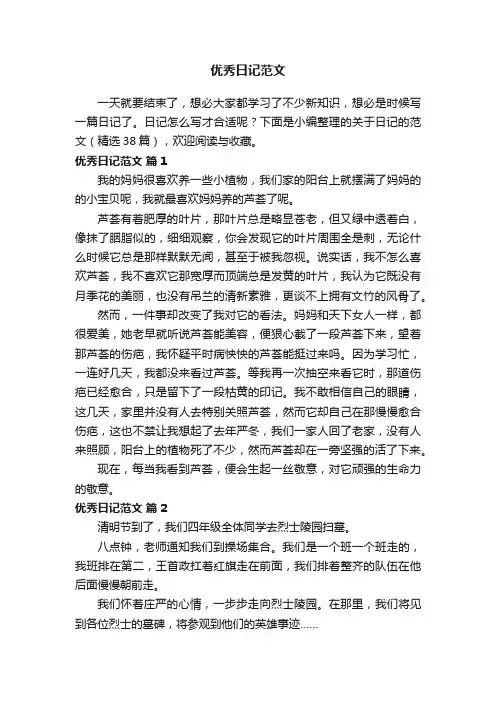 优秀日记范文

一天就要结束了，想必大家都学习了不少新知识，想必是时候写一篇日记了。日记怎么写才合适呢？下面是小编整理的关于日记的范文（精选38篇），欢迎阅读与收藏。

优秀日记范文 篇1

我的妈妈很喜欢养一些小植物，我们家的阳台上就摆满了妈妈的的小宝贝呢，我就最喜欢妈妈养的芦荟了呢。

芦荟有着肥厚的叶片，那叶片总是略显苍老，但又绿中透着白，像抹了胭脂似的，细细观察，你会发现它的叶片周围全是刺，无论什么时候它总是那样默默无闻，甚至于被我忽视。说实话，我不怎么喜欢芦荟，我不喜欢它那宽厚而顶端总是发黄的叶片，我认为它既没有月季花的美丽，也没有吊兰的清新素雅，更谈不上拥有文竹的风骨了。

然而，一件事却改变了我对它的看法。妈妈和天下女人一样，都很爱美，她老早就听说芦荟能美容，便狠心截了一段芦荟下来，望着那芦荟的伤疤，我怀疑平时病怏怏的芦荟能挺过来吗。因为学习忙，一连好几天，我都没来看过芦荟。等我再一次抽空来看它时，那道伤疤已经愈合，只是留下了一段枯黄的印记。我不敢相信自己的眼睛，这几天，家里并没有人去特别关照芦荟，然而它却自己在那慢慢愈合伤疤，这也不禁让我想起了去年严冬，我们一家人回了老家，没有人来照顾，阳台上的植物死了不少，然而芦荟却在一旁坚强的活了下来。

现在，每当我看到芦荟，便会生起一丝敬意，对它顽强的生命力的敬意。

优秀日记范文 篇2

清明节到了，我们四年级全体同学去烈士陵园扫墓。

八点钟，老师通知我们到操场集合。我们是一个班一个班走的，我班排在第二，王首政扛着红旗走在前面，我们排着整齐的队伍在他后面慢慢朝前走。

我们怀着庄严的心情，一步步走向烈士陵园。在那里，我们将见到各位烈士的墓碑，将参观到他们的英雄事迹……